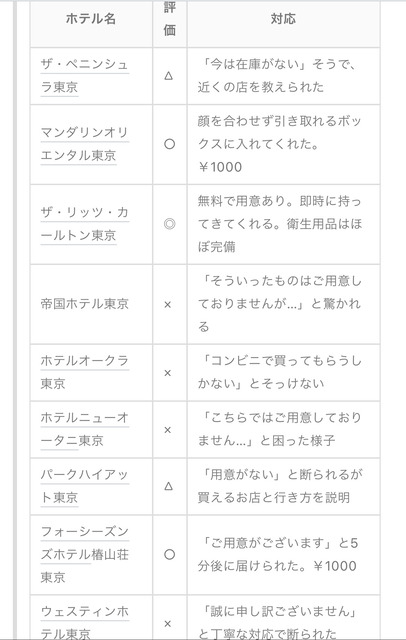 | ホテル名 | 評価 | 対応 |
|---|---|---|
| ザ・ペニンシュラ東京 | △ | 「今は在庫がない」そうで、近くの店を教えられた |
| マンダリンオリエンタル東京 | ○ | 顔を合わせず引き取れるボックスに入れてくれた。￥1000 |
| ザ・リッツ・カールトン東京 | ◎ | 無料で用意あり。即時に持ってきてくれる。衛生用品はほぼ完備 |
| 帝国ホテル東京 | × | 「そういったものはご用意しておりませんが…」と驚かれる |
| ホテルオークラ東京 | × | 「コンビニで買ってもらうしかない」とそっけない |
| ホテルニューオータニ東京 | × | 「こちらではご用意しておりません…」と困った様子 |
| パークハイアット東京 | △ | 「用意がない」と断られるが買えるお店と行き方を説明 |
| フォーシーズンズホテル椿山荘東京 | ○ | 「ご用意がございます」と5分後に届けられた。￥1000 |
| ウェスティンホテル東京 | × | 「誠に申し訳ございません」と丁寧な対応で断られた |